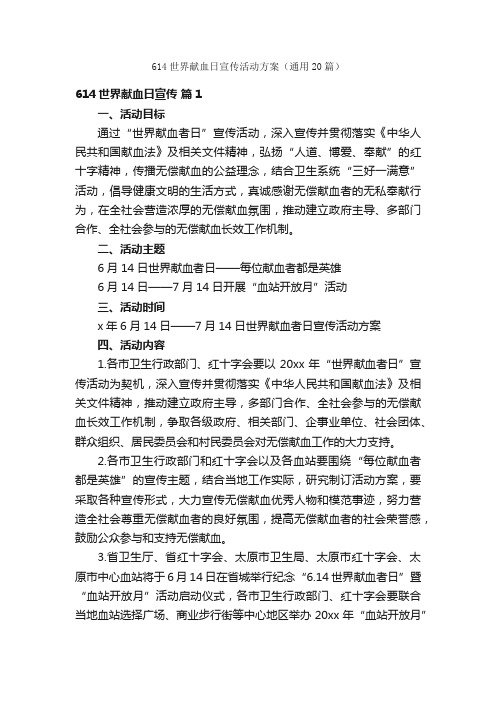 614 世界献血日宣传活动方案（通用 20 篇）

614 世界献血日宣传 篇 1

一、活动目标

通过“世界献血者日”宣传活动，深入宣传并贯彻落实《中华人民共和国献血法》及相关文件精神，弘扬“人道、博爱、奉献”的红十字精神，传播无偿献血的公益理念，结合卫生系统“三好一满意”活动，倡导健康文明的生活方式，真诚感谢无偿献血者的无私奉献行为，在全社会营造浓厚的无偿献血氛围，推动建立政府主导、多部门合作、全社会参与的无偿献血长效工作机制。

二、活动主题

6 月 14 日世界献血者日——每位献血者都是英雄

6 月 14 日——7 月 14 日开展“血站开放月”活动

三、活动时间

x 年 6 月 14 日——7 月 14 日世界献血者日宣传活动方案

四、活动内容

1.各市卫生行政部门、红十字会要以 20xx 年“世界献血者日”宣传活动为契机，深入宣传并贯彻落实《中华人民共和国献血法》及相关文件精神，推动建立政府主导，多部门合作、全社会参与的无偿献血长效工作机制，争取各级政府、相关部门、企事业单位、社会团体、群众组织、居民委员会和村民委员会对无偿献血工作的大力支持。

2.各市卫生行政部门和红十字会以及各血站要围绕“每位献血者都是英雄”的宣传主题，结合当地工作实际，研究制订活动方案，要采取各种宣传形式，大力宣传无偿献血优秀人物和模范事迹，努力营造全社会尊重无偿献血者的良好氛围，提高无偿献血者的社会荣誉感，鼓励公众参与和支持无偿献血。

3.省卫生厅、省红十字会、太原市卫生局、太原市红十字会、太原市中心血站将于 6 月 14 日在省城举行纪念“6.14 世界献血者日”暨“血站开放月”活动启动仪式，各市卫生行政部门、红十字会要联合当地血站选择广场、商业步行街等中心地区举办 20xx 年“血站开放月”